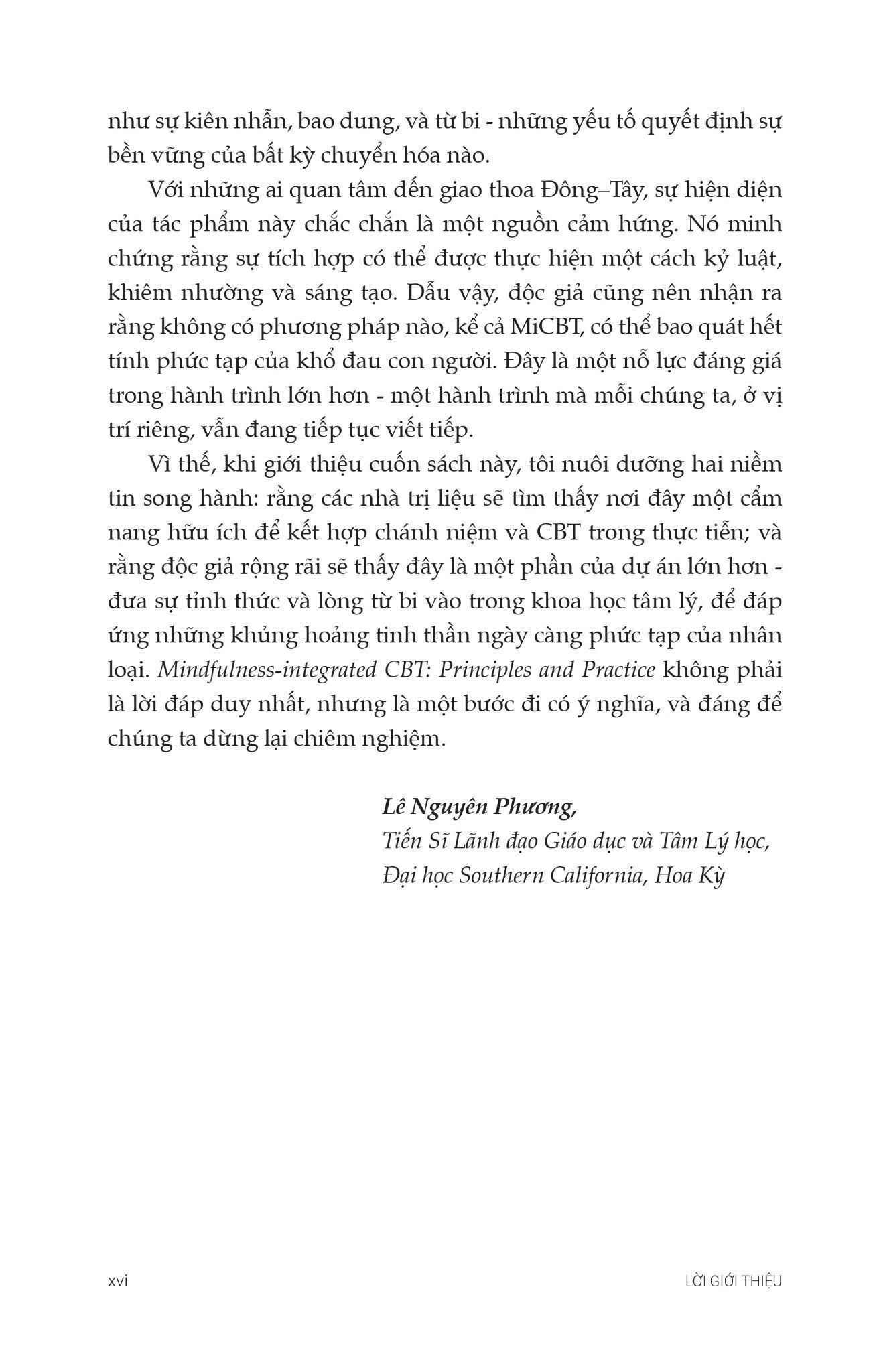 như sự kiên nhẫn, bao dung, và từ bi - những yếu tố quyết định sự bền vững của bất kỳ chuyển hóa nào.

Với những ai quan tâm đến giao thoa Đông–Tây, sự hiện diện của tác phẩm này chắc chắn là một nguồn cảm hứng. Nó minh chứng rằng sự tích hợp có thể được thực hiện một cách kỷ luật, khiêm nhường và sáng tạo. Dẫu vậy, độc giả cũng nên nhận ra rằng không có phương pháp nào, kể cả MiCBT, có thể bao quát hết tính phức tạp của khổ đau con người. Đây là một nỗ lực đáng giá trong hành trình lớn hơn - một hành trình mà mỗi chúng ta, ở vị trí riêng, vẫn đang tiếp tục viết tiếp.

Vì thế, khi giới thiệu cuốn sách này, tôi nuôi dưỡng hai niềm tin song hành: rằng các nhà trị liệu sẽ tìm thấy nơi đây một cẩm nang hữu ích để kết hợp chánh niệm và CBT trong thực tiễn; và rằng độc giả rộng rãi sẽ thấy đây là một phần của dự án lớn hơn - đưa sự tỉnh thức và lòng từ bi vào trong khoa học tâm lý, để đáp ứng những khủng hoảng tinh thần ngày càng phức tạp của nhân loại. Mindfulness-integrated CBT: Principles and Practice không phải là lời đáp duy nhất, nhưng là một bước đi có ý nghĩa, và đáng để chúng ta dừng lại chiêm nghiệm.

Lê Nguyên Phương,
Tiến Sĩ Lãnh đạo Giáo dục và Tâm Lý học,
Đại học Southern California, Hoa Kỳ

xvi

LỜI GIỚI THIỆU